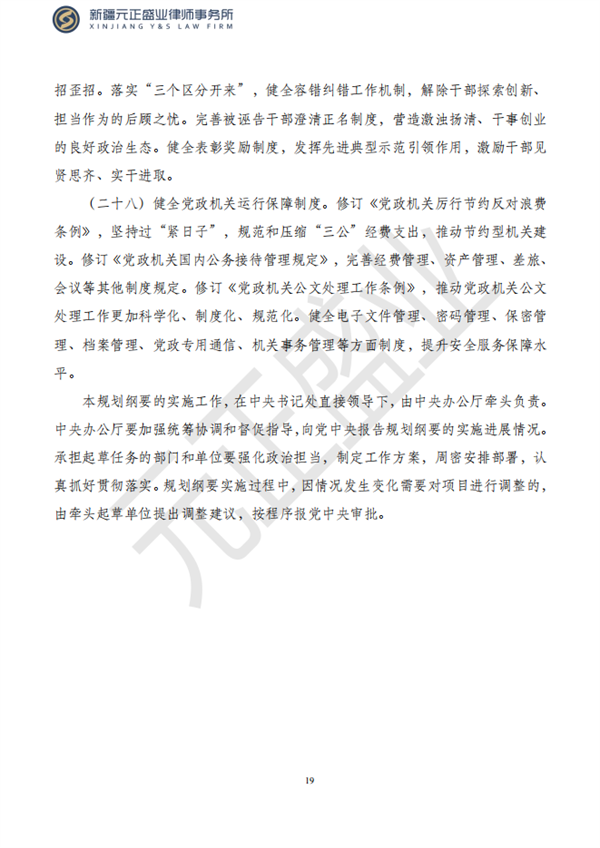 新疆元正盛业律师事务所
XINJIANG Y&S LAW FIRM

招歪招。落实“三个区分开来”，健全容错纠错工作机制，解除干部探索创新、担当作为的后顾之忧。完善被诬告干部澄清正名制度，营造激浊扬清、干事创业的良好政治生态。健全表彰奖励制度，发挥先进典型示范引领作用，激励干部见贤思齐、实干进取。

（二十八）健全党政机关运行保障制度。修订《党政机关厉行节约反对浪费条例》，坚持过“紧日子”，规范和压缩“三公”经费支出，推动节约型机关建设。修订《党政机关国内公务接待管理规定》，完善经费管理、资产管理、差旅、会议等其他制度规定。修订《党政机关公文处理工作条例》，推动党政机关公文处理工作更加科学化、制度化、规范化。健全电子文件管理、密码管理、保密管理、档案管理、党政专用通信、机关事务管理等方面制度，提升安全服务保障水平。

本规划纲要的实施工作，在中央书记处直接领导下，由中央办公厅牵头负责。中央办公厅要加强统筹协调和督促指导，向党中央报告规划纲要的实施进展情况。承担起草任务的部门和单位要强化政治担当，制定工作方案，周密安排部署，认真抓好贯彻落实。规划纲要实施过程中，因情况发生变化需要对项目进行调整的，由牵头起草单位提出调整建议，按程序报党中央审批。

元正盛业

19